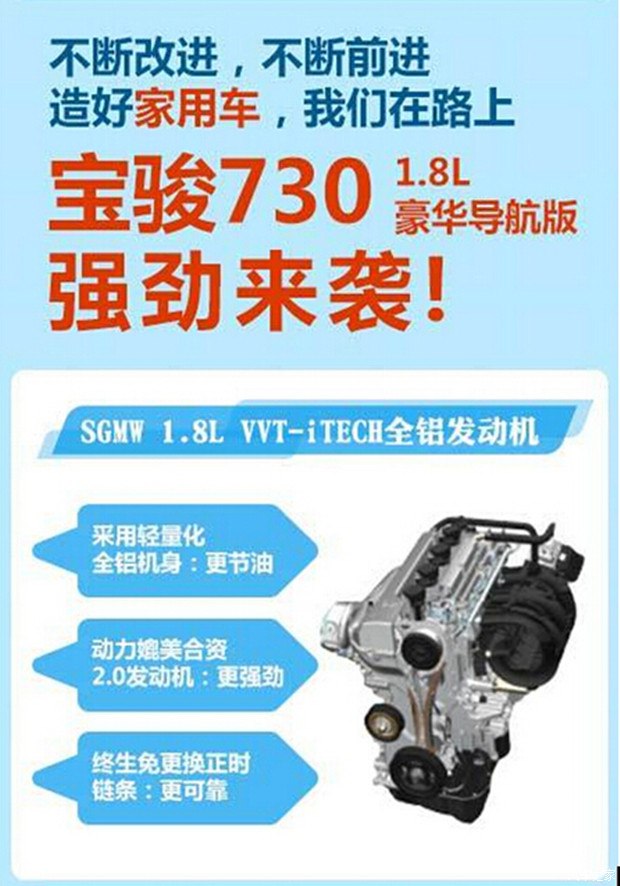 不断改进，不断前进
造好家用车，我们在路上

宝骏730 1.8L
豪华导航版
强劲来袭！

SGMW 1.8L VVT-iTECH全铝发动机

采用轻量化
全铝机身：更节油

动力媲美合资
2.0发动机：更强劲

终生免更换正时
链条：更可靠